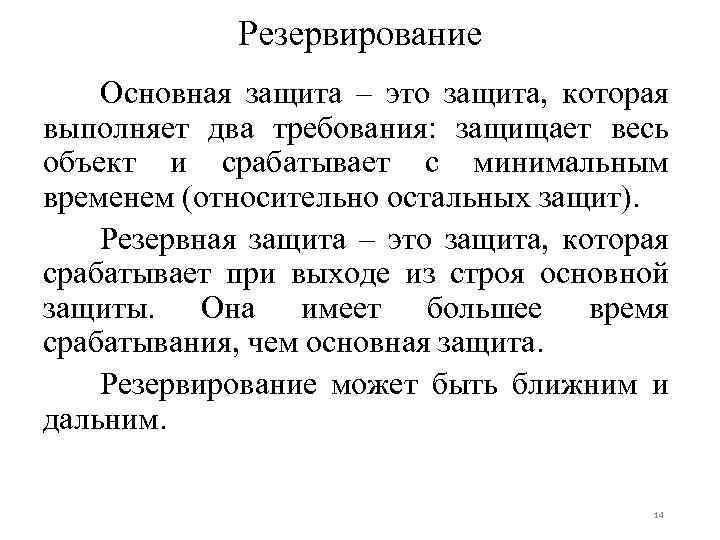 Резервирование

Основная защита – это защита, которая выполняет два требования: защищает весь объект и срабатывает с минимальным временем (относительно остальных защит).

Резервная защита – это защита, которая срабатывает при выходе из строя основной защиты. Она имеет большее время срабатывания, чем основная защита.

Резервирование может быть ближним и дальним.

14